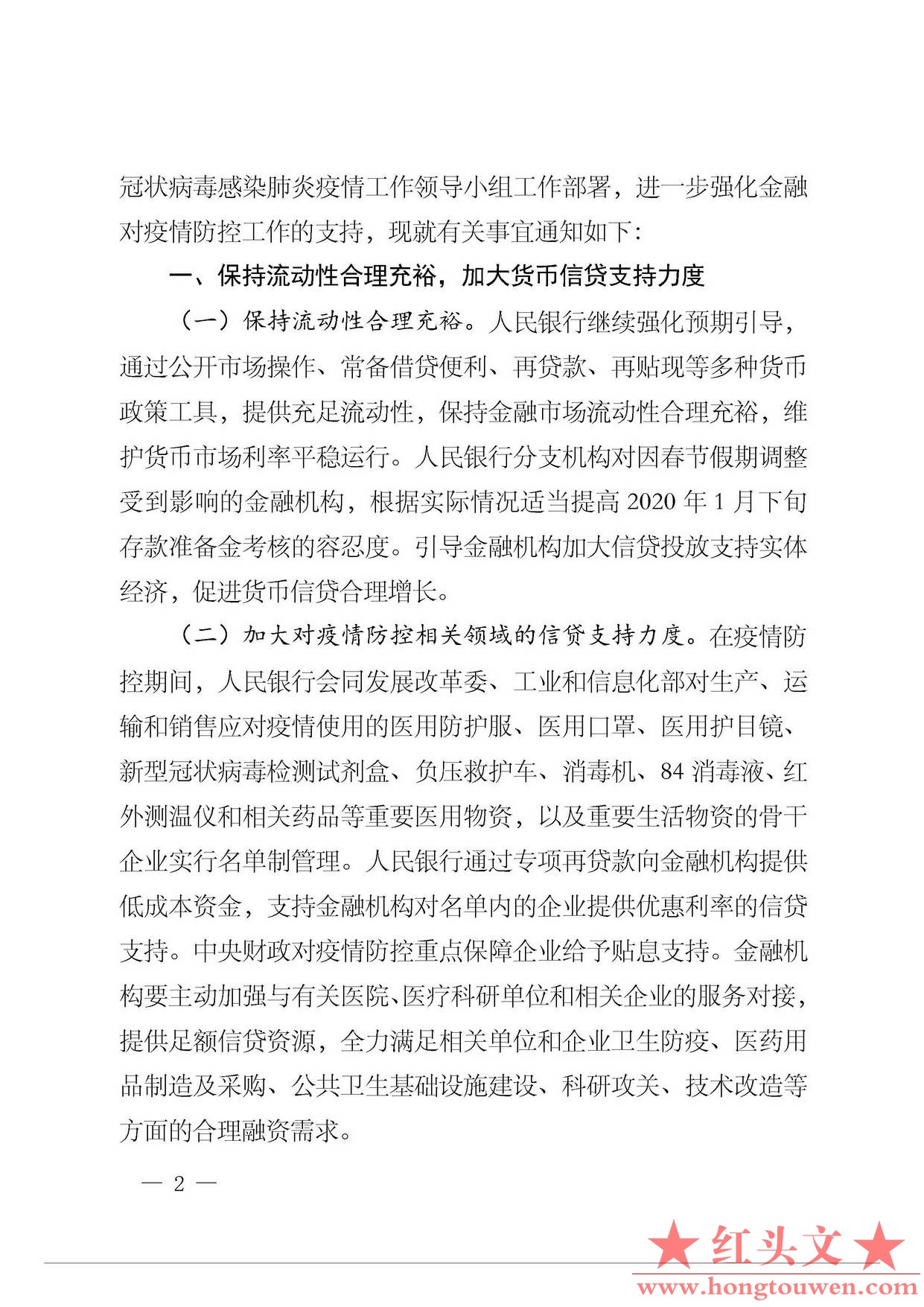 冠状病毒感染肺炎疫情工作领导小组工作部署，进一步强化金融对疫情防控工作的支持，现就有关事宜通知如下：

一、保持流动性合理充裕，加大货币信贷支持力度

（一）保持流动性合理充裕。人民银行继续强化预期引导，通过公开市场操作、常备借贷便利、再贷款、再贴现等多种货币政策工具，提供充足流动性，保持金融市场流动性合理充裕，维护货币市场利率平稳运行。人民银行分支机构对因春节假期调整受到影响的金融机构，根据实际情况适当提高 2020 年 1 月下旬存款准备金考核的容忍度。引导金融机构加大信贷投放支持实体经济，促进货币信贷合理增长。

（二）加大对疫情防控相关领域的信贷支持力度。在疫情防控期间，人民银行会同发展改革委、工业和信息化部对生产、运输和销售应对疫情使用的医用防护服、医用口罩、医用护目镜、新型冠状病毒检测试剂盒、负压救护车、消毒机、84 消毒液、红外测温仪和相关药品等重要医用物资，以及重要生活物资的骨干企业实行名单制管理。人民银行通过专项再贷款向金融机构提供低成本资金，支持金融机构对名单内的企业提供优惠利率的信贷支持。中央财政对疫情防控重点保障企业给予贴息支持。金融机构要主动加强与有关医院、医疗科研单位和相关企业的服务对接，提供足额信贷资源，全力满足相关单位和企业卫生防疫、医药用品制造及采购、公共卫生基础设施建设、科研攻关、技术改造等方面的合理融资需求。

— 2 —

★红头文★
www.hongtouwen.com